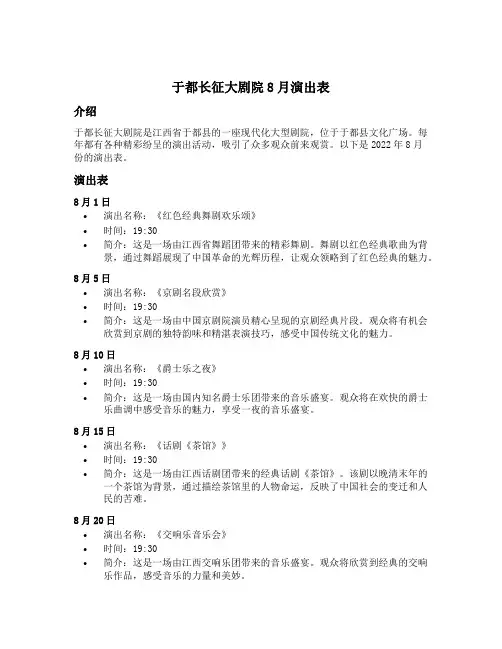 于都长征大剧院 8 月演出表

介绍

于都长征大剧院是江西省于都县的一座现代化大型剧院，位于于都县文化广场。每年都有各种精彩纷呈的演出活动，吸引了众多观众前来观赏。以下是 2022 年 8 月份的演出表。

演出表

8 月 1 日

- 演出名称：《红色经典舞剧欢乐颂》
- 时间：19:30
- 简介：这是一场由江西省舞蹈团带来的精彩舞剧。舞剧以红色经典歌曲为背景，通过舞蹈展现了中国革命的光辉历程，让观众领略到了红色经典的魅力。

8 月 5 日

- 演出名称：《京剧名段欣赏》
- 时间：19:30
- 简介：这是一场由中国京剧院演员精心呈现的京剧经典片段。观众将有机会欣赏到京剧的独特韵味和精湛表演技巧，感受中国传统文化的魅力。

8 月 10 日

- 演出名称：《爵士乐之夜》
- 时间：19:30
- 简介：这是一场由国内知名爵士乐团带来的音乐盛宴。观众将在欢快的爵士乐曲调中感受音乐的魅力，享受一夜的音乐盛宴。

8 月 15 日

- 演出名称：《话剧《茶馆》》
- 时间：19:30
- 简介：这是一场由江西话剧团带来的经典话剧《茶馆》。该剧以晚清末年的一个茶馆为背景，通过描绘茶馆里的人物命运，反映了中国社会的变迁和人民的苦难。

8 月 20 日

- 演出名称：《交响乐音乐会》
- 时间：19:30
- 简介：这是一场由江西交响乐团带来的音乐盛宴。观众将欣赏到经典的交响乐作品，感受音乐的力量和美妙。